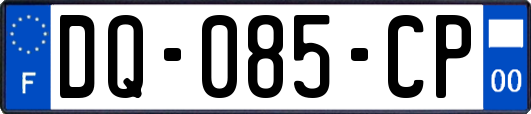 F

DQ-085-CP

00